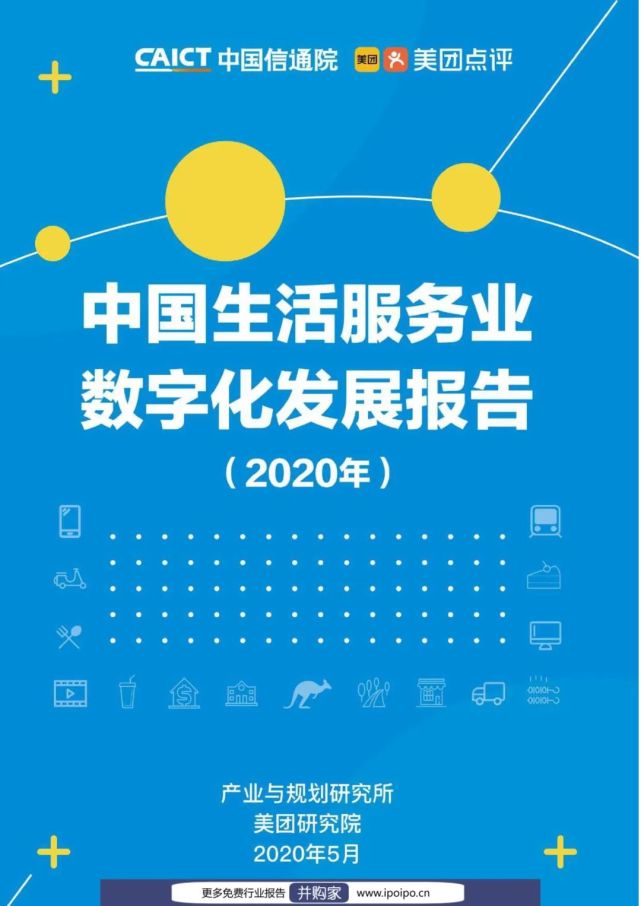 CAICT 中国信通院 美团 美团点评

中国生活服务业
数字化发展报告
（2020年）

产业与规划研究所
美团研究院
2020年5月

更多免费行业报告 并购家 www.ipoipo.cn